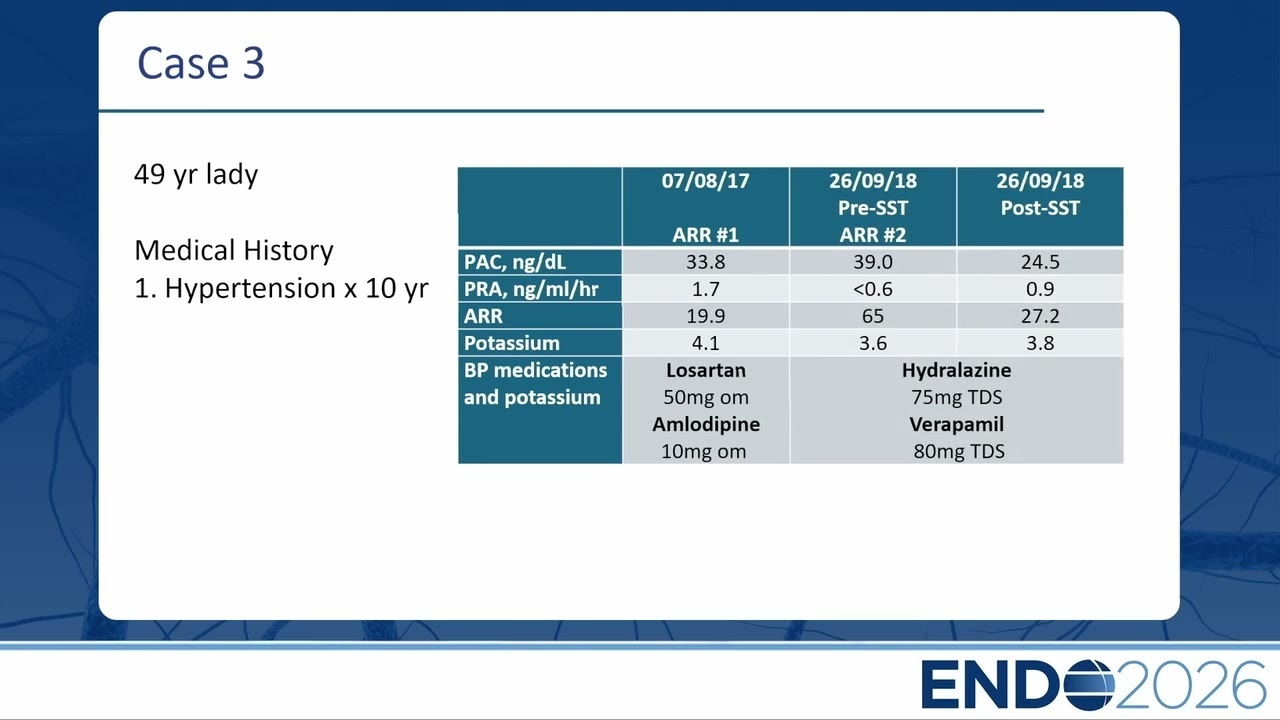 Case 3

49 yr lady

Medical History
1. Hypertension x 10 yr

| | 07/08/17 ARR #1 | 26/09/18 Pre-SST ARR #2 | 26/09/18 Post-SST |
|---|---|---|---|
| PAC, ng/dL | 33.8 | 39.0 | 24.5 |
| PRA, ng/ml/hr | 1.7 | <0.6 | 0.9 |
| ARR | 19.9 | 65 | 27.2 |
| Potassium | 4.1 | 3.6 | 3.8 |
| BP medications and potassium | Losartan 50mg om Amlodipine 10mg om | Hydralazine 75mg TDS Verapamil 80mg TDS | |

ENDO2026